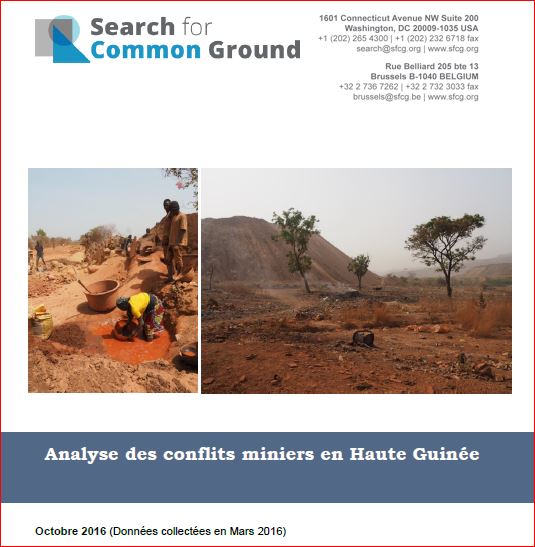 Search for Common Ground

1601 Connecticut Avenue NW Suite 200
Washington, DC 20009-1035 USA
+1 (202) 265 4300 | +1 (202) 232 6718 fax
search@sfcg.org | www.sfcg.org

Rue Belliard 205 bte 13
Brussels B-1040 BELGIUM
+32 2 736 7262 | +32 2 732 3033 fax
brussels@sfcg.be | www.sfcg.org

Analyse des conflits miniers en Haute Guinée

Octobre 2016 (Données collectées en Mars 2016)